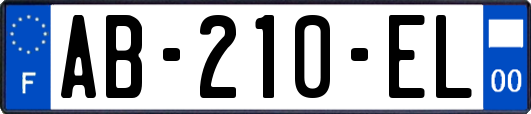 F

AB-210-EL

00